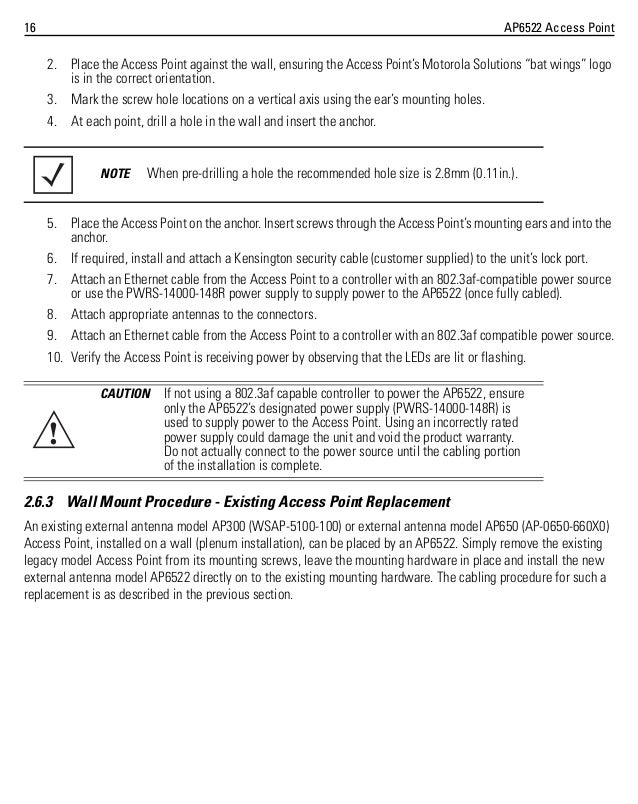 16 AP6522 Access Point

2. Place the Access Point against the wall, ensuring the Access Point's Motorola Solutions "bat wings" logo is in the correct orientation.

3. Mark the screw hole locations on a vertical axis using the ear's mounting holes.

4. At each point, drill a hole in the wall and insert the anchor.

NOTE When pre-drilling a hole the recommended hole size is 2.8mm (0.11in.).

5. Place the Access Point on the anchor. Insert screws through the Access Point's mounting ears and into the anchor.

6. If required, install and attach a Kensington security cable (customer supplied) to the unit's lock port.

7. Attach an Ethernet cable from the Access Point to a controller with an 802.3af-compatible power source or use the PWRS-14000-148R power supply to supply power to the AP6522 (once fully cabled).

8. Attach appropriate antennas to the connectors.

9. Attach an Ethernet cable from the Access Point to a controller with an 802.3af compatible power source.

10. Verify the Access Point is receiving power by observing that the LEDs are lit or flashing.

CAUTION If not using a 802.3af capable controller to power the AP6522, ensure only the AP6522's designated power supply (PWRS-14000-148R) is used to supply power to the Access Point. Using an incorrectly rated power supply could damage the unit and void the product warranty. Do not actually connect to the power source until the cabling portion of the installation is complete.

2.6.3 Wall Mount Procedure - Existing Access Point Replacement

An existing external antenna model AP300 (WSAP-5100-100) or external antenna model AP650 (AP-0650-660X0) Access Point, installed on a wall (plenum installation), can be placed by an AP6522. Simply remove the existing legacy model Access Point from its mounting screws, leave the mounting hardware in place and install the new external antenna model AP6522 directly on to the existing mounting hardware. The cabling procedure for such a replacement is as described in the previous section.